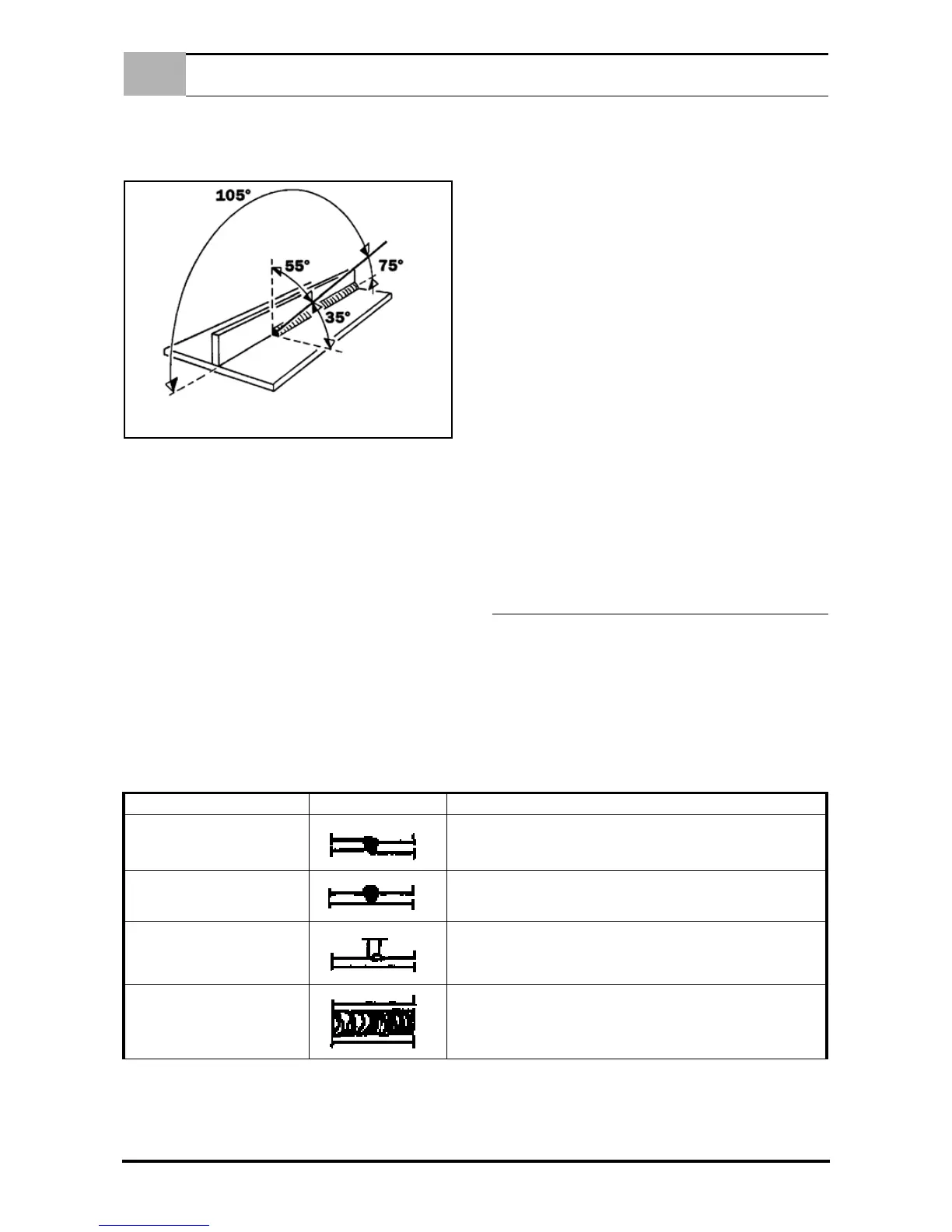 105°

55°

75°

35°